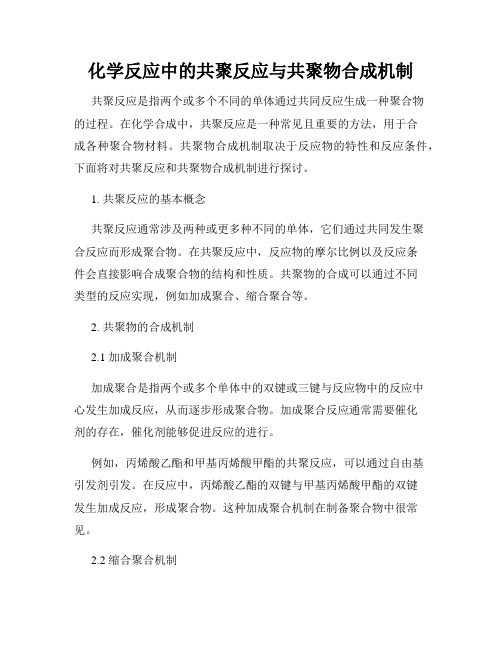 化学反应中的共聚反应与共聚物合成机制

共聚反应是指两个或多个不同的单体通过共同反应生成一种聚合物的过程。在化学合成中，共聚反应是一种常见且重要的方法，用于合成各种聚合物材料。共聚物合成机制取决于反应物的特性和反应条件，下面将对共聚反应和共聚物合成机制进行探讨。

1. 共聚反应的基本概念

共聚反应通常涉及两种或更多种不同的单体，它们通过共同发生聚合反应而形成聚合物。在共聚反应中，反应物的摩尔比例以及反应条件会直接影响合成聚合物的结构和性质。共聚物的合成可以通过不同类型的反应实现，例如加成聚合、缩合聚合等。

2. 共聚物的合成机制

2.1 加成聚合机制

加成聚合是指两个或多个单体中的双键或三键与反应物中的反应中心发生加成反应，从而逐步形成聚合物。加成聚合反应通常需要催化剂的存在，催化剂能够促进反应的进行。

例如，丙烯酸乙酯和甲基丙烯酸甲酯的共聚反应，可以通过自由基引发剂引发。在反应中，丙烯酸乙酯的双键与甲基丙烯酸甲酯的双键发生加成反应，形成聚合物。这种加成聚合机制在制备聚合物中很常见。

2.2 缩合聚合机制